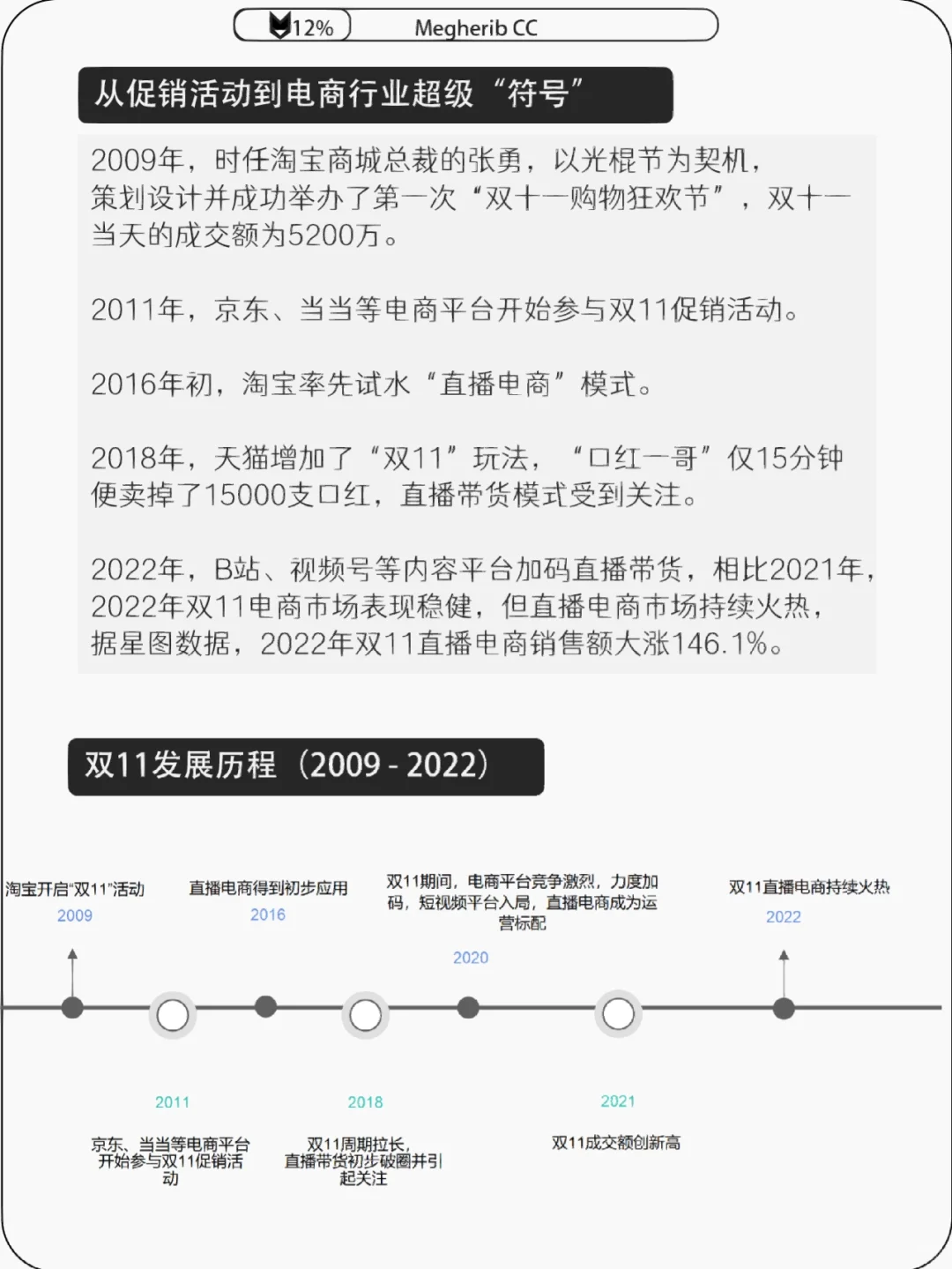 12%

Megherib CC

从促销活动到电商行业超级“符号”

2009年，时任淘宝商城总裁的张勇，以光棍节为契机，策划设计并成功举办了第一次“双十一购物狂欢节”，双十一当天的成交额为5200万。

2011年，京东、当当等电商平台开始参与双11促销活动。

2016年初，淘宝率先试水“直播电商”模式。

2018年，天猫增加了“双11”玩法，“口红一哥”仅15分钟便卖掉了15000支口红，直播带货模式受到关注。

2022年，B站、视频号等内容平台加码直播带货，相比2021年，2022年双11电商市场表现稳健，但直播电商市场持续火热，据星图数据，2022年双11直播电商销售额大涨146.1%。

双11发展历程（2009 - 2022）

淘宝开启“双11”活动
2009

直播电商得到初步应用
2016

双11期间，电商平台竞争激烈，力度加码，短视频平台入局，直播电商成为运营标配
2020

双11直播电商持续火热
2022

2011
京东、当当等电商平台开始参与双11促销活动

2018
双11周期拉长，直播带货初步破圈并引起关注

2021
双11成交额创新高